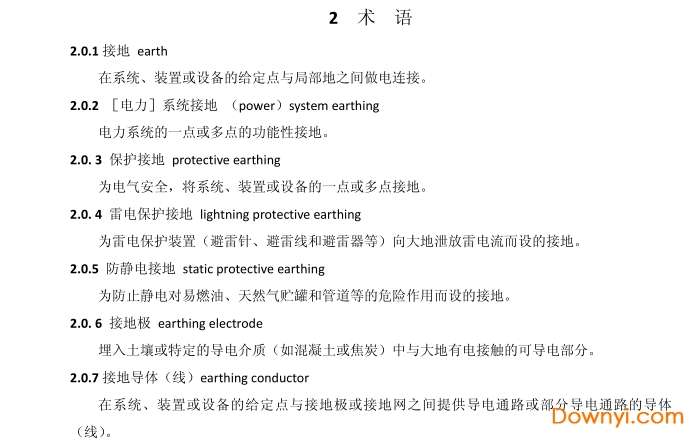 2 术 语

2.0.1 接地 earth

在系统、装置或设备的给定点与局部地之间做电连接。

2.0.2 ［电力］系统接地 （power）system earthing

电力系统的一点或多点的功能性接地。

2.0. 3 保护接地 protective earthing

为电气安全，将系统、装置或设备的一点或多点接地。

2.0. 4 雷电保护接地 lightning protective earthing

为雷电保护装置（避雷针、避雷线和避雷器等）向大地泄放雷电流而设的接地。

2.0.5 防静电接地 static protective earthing

为防止静电对易燃油、天然气贮罐和管道等的危险作用而设的接地。

2.0. 6 接地极 earthing electrode

埋入土壤或特定的导电介质（如混凝土或焦炭）中与大地有电接触的可导电部分。

2.0.7 接地导体（线）earthing conductor

在系统、装置或设备的给定点与接地极或接地网之间提供导电通路或部分导电通路的导体（线）。

Downyi.com